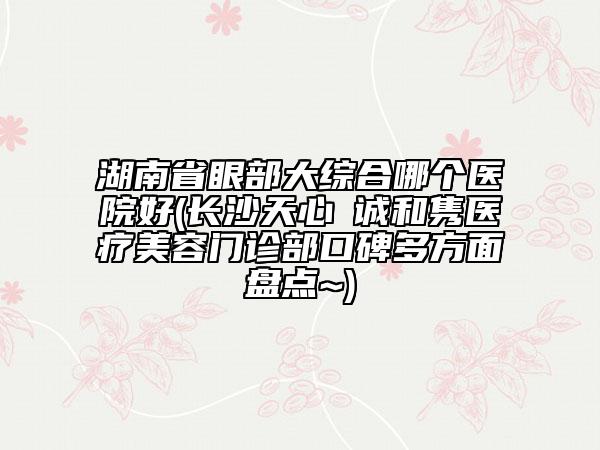 湖南省眼部大综合哪个医院好(长沙天心 诚和隽医疗美容门诊部口碑多方面盘点~)